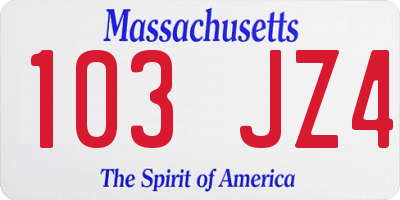 Massachusetts

103 JZ4

The Spirit of America